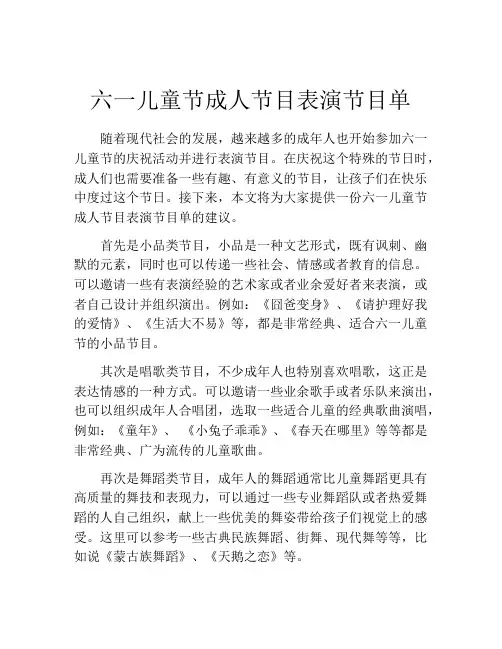 六一儿童节成人节目表演节目单

随着现代社会的发展，越来越多的成年人也开始参加六一儿童节的庆祝活动并进行表演节目。在庆祝这个特殊的节日时，成人们也需要准备一些有趣、有意义的节目，让孩子们在快乐中度过这个节日。接下来，本文将为大家提供一份六一儿童节成人节目表演节目单的建议。

首先是小品类节目，小品是一种文艺形式，既有讽刺、幽默的元素，同时也可以传递一些社会、情感或者教育的信息。可以邀请一些有表演经验的艺术家或者业余爱好者来表演，或者自己设计并组织演出。例如：《囧爸变身》、《请护理好我的爱情》、《生活大不易》等，都是非常经典、适合六一儿童节的小品节目。

其次是唱歌类节目，不少成年人也特别喜欢唱歌，这正是表达情感的一种方式。可以邀请一些业余歌手或者乐队来演出，也可以组织成年人合唱团，选取一些适合儿童的经典歌曲演唱，例如：《童年》、《小兔子乖乖》、《春天在哪里》等等都是非常经典、广为流传的儿童歌曲。

再次是舞蹈类节目，成年人的舞蹈通常比儿童舞蹈更具有高质量的舞技和表现力，可以通过一些专业舞蹈队或者热爱舞蹈的人自己组织，献上一些优美的舞姿带给孩子们视觉上的感受。这里可以参考一些古典民族舞蹈、街舞、现代舞等等，比如说《蒙古族舞蹈》、《天鹅之恋》等。